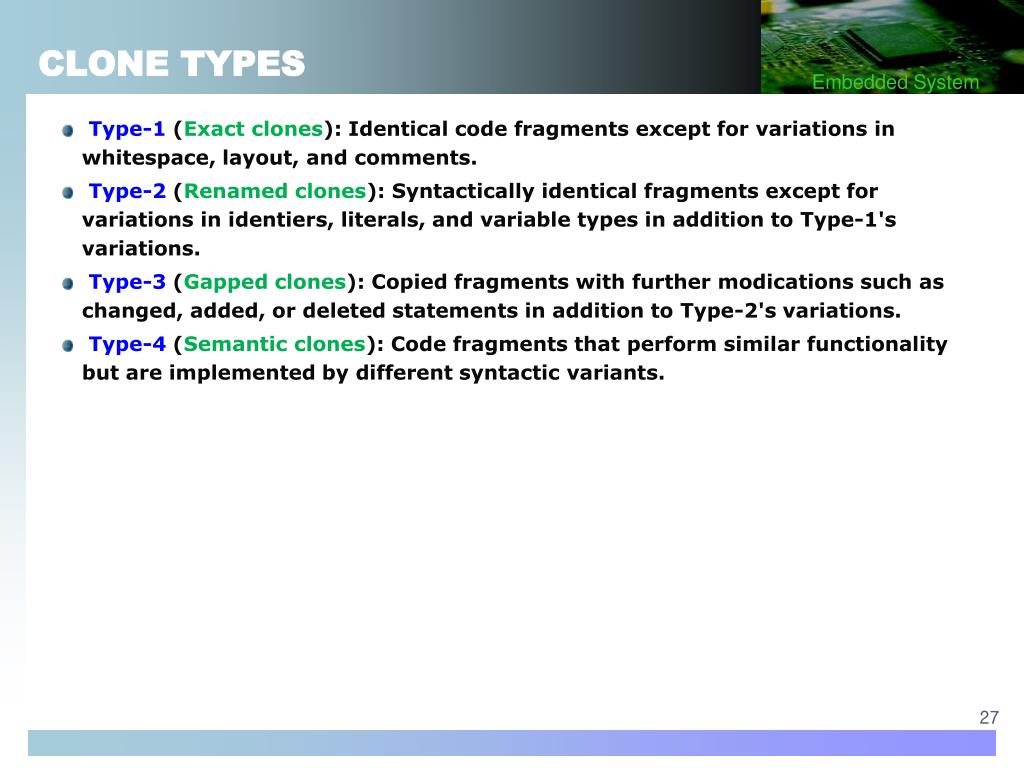 CLONE TYPES

Embedded System

Type-1 (Exact clones): Identical code fragments except for variations in whitespace, layout, and comments.

Type-2 (Renamed clones): Syntactically identical fragments except for variations in identiers, literals, and variable types in addition to Type-1's variations.

Type-3 (Gapped clones): Copied fragments with further modications such as changed, added, or deleted statements in addition to Type-2's variations.

Type-4 (Semantic clones): Code fragments that perform similar functionality but are implemented by different syntactic variants.

27